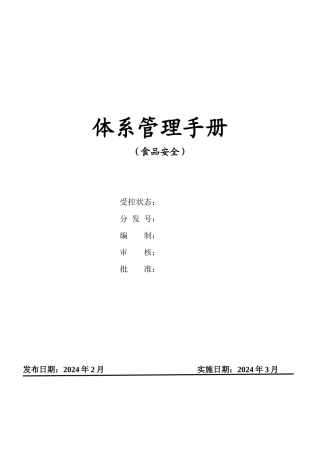 体系管理手册

（食品安全）

受控状态：

分 发 号：

编　　制：

审　　核：

批　　准：

发布日期：2024 年 2 月

实施日期：2024 年 3 月